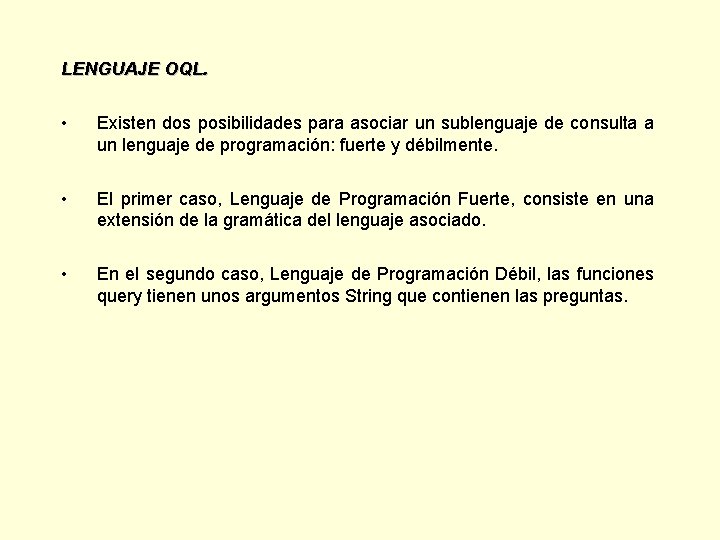 LENGUAJE OQL.

• Existen dos posibilidades para asociar un sublenguaje de consulta a un lenguaje de programación: fuerte y débilmente.

• El primer caso, Lenguaje de Programación Fuerte, consiste en una extensión de la gramática del lenguaje asociado.

• En el segundo caso, Lenguaje de Programación Débil, las funciones query tienen unos argumentos String que contienen las preguntas.